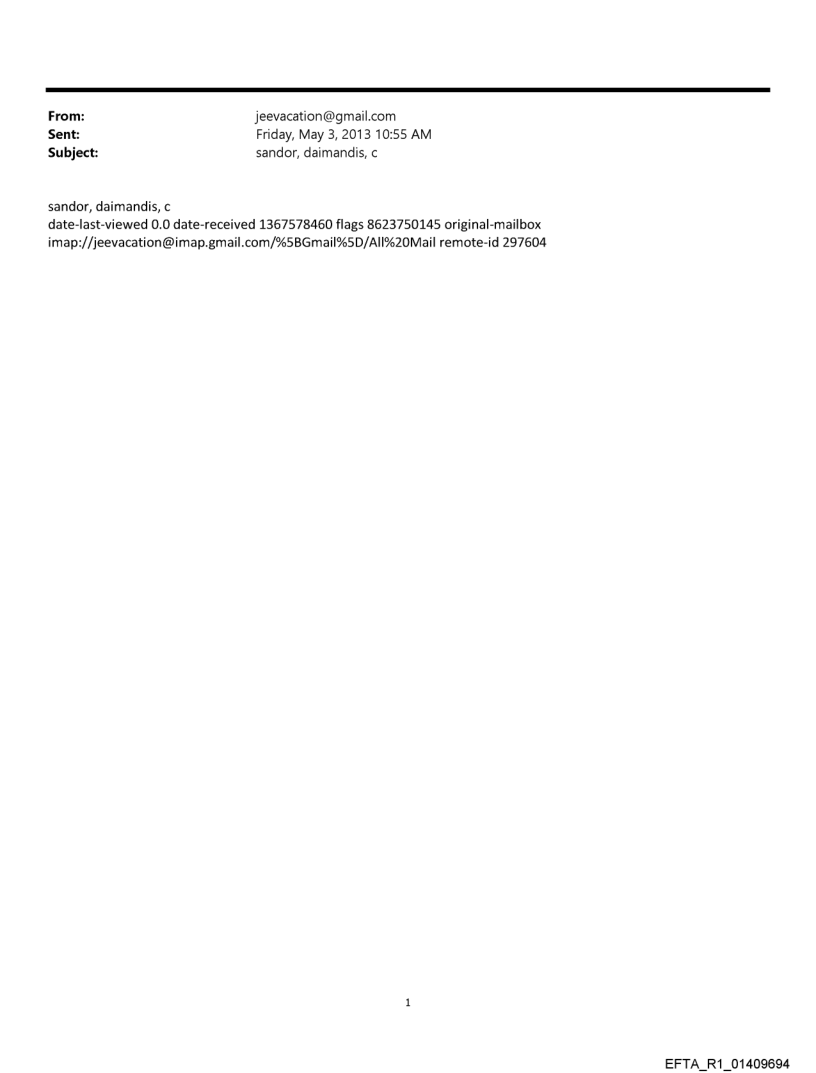 From: jeevacation@gmail.com
Sent: Friday, May 3, 2013 10:55 AM
Subject: sandor, daimandis, c

sandor, daimandis, c
date-last-viewed 0.0 date-received 1367578460 flags 8623750145 original-mailbox imap://jeevacation@imap.gmail.com/%5BGmail%5D/All%20Mail remote-id 297604

1

EFTA_R1_01409694